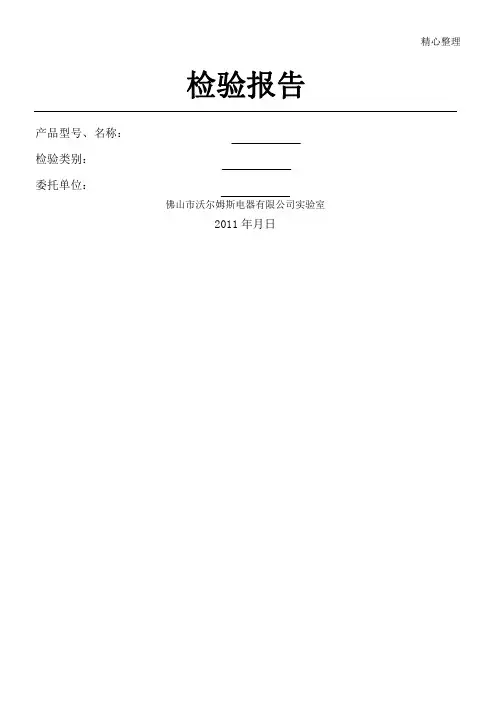 精心整理

检验报告

产品型号、名称：

检验类别：

委托单位：

佛山市沃尔姆斯电器有限公司实验室

2011 年月日